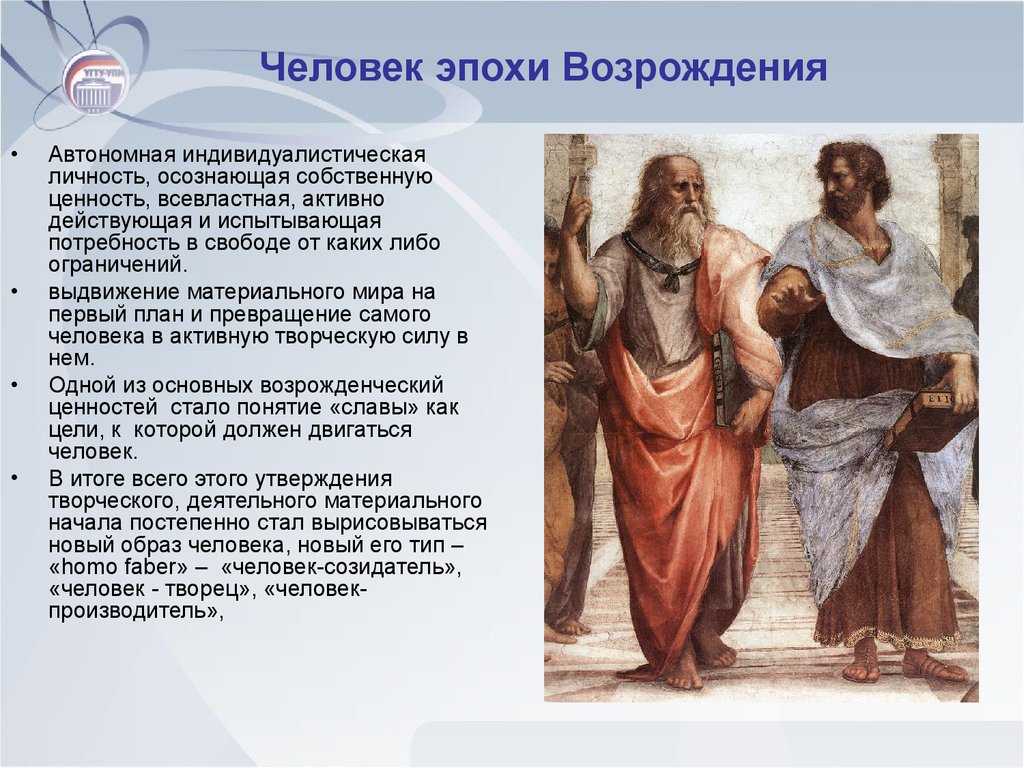 УГТУ-УПИ

Человек эпохи Возрождения

• Автономная индивидуалистическая личность, осознающая собственную ценность, всевластная, активно действующая и испытывающая потребность в свободе от каких либо ограничений.
• выдвижение материального мира на первый план и превращение самого человека в активную творческую силу в нем.
• Одной из основных возрожденческий ценностей стало понятие «славы» как цели, к которой должен двигаться человек.
• В итоге всего этого утверждения творческого, деятельного материального начала постепенно стал вырисовываться новый образ человека, новый его тип – «homo faber» – «человек-созидатель», «человек - творец», «человек-производитель»,